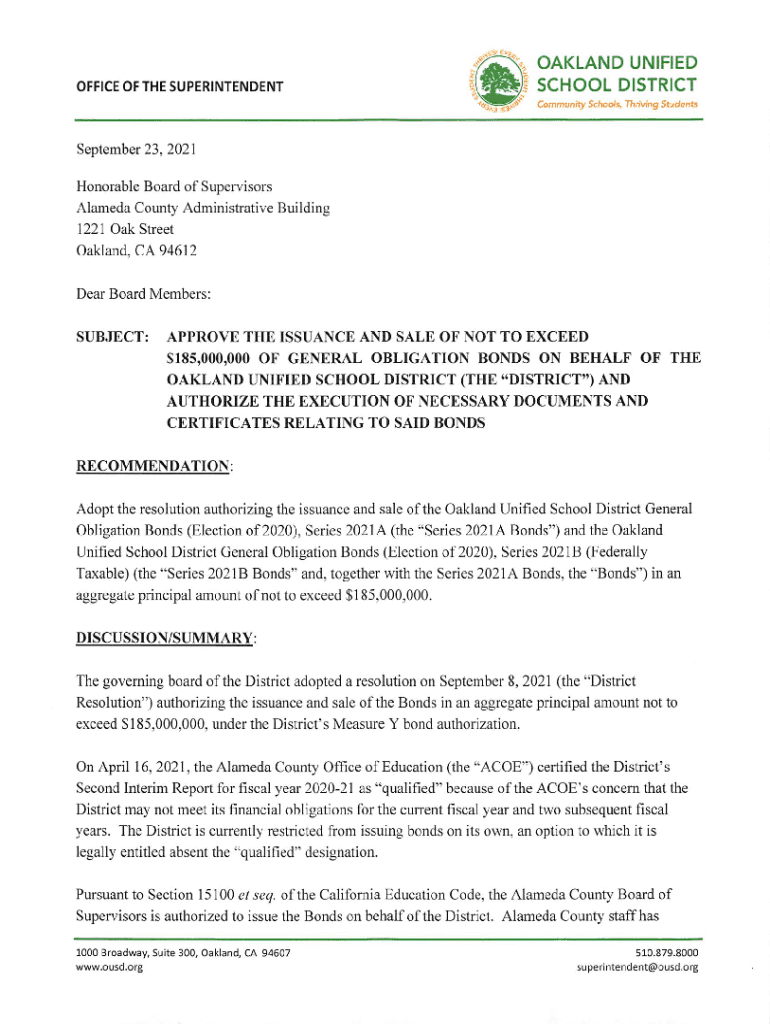 OFFICE OF THE SUPERINTENDENT

OAKLAND UNIFIED SCHOOL DISTRICT
Community Schools, Thriving Students

September 23, 2021

Honorable Board of Supervisors
Alameda County Administrative Building
1221 Oak Street
Oakland, CA 94612

Dear Board Members:

SUBJECT: APPROVE THE ISSUANCE AND SALE OF NOT TO EXCEED $185,000,000 OF GENERAL OBLIGATION BONDS ON BEHALF OF THE OAKLAND UNIFIED SCHOOL DISTRICT (THE "DISTRICT") AND AUTHORIZE THE EXECUTION OF NECESSARY DOCUMENTS AND CERTIFICATES RELATING TO SAID BONDS

RECOMMENDATION:

Adopt the resolution authorizing the issuance and sale of the Oakland Unified School District General Obligation Bonds (Election of 2020), Series 2021A (the "Series 2021A Bonds") and the Oakland Unified School District General Obligation Bonds (Election of 2020), Series 2021B (Federally Taxable) (the "Series 2021B Bonds" and, together with the Series 2021A Bonds, the "Bonds") in an aggregate principal amount of not to exceed $185,000,000.

DISCUSSION/SUMMARY:

The governing board of the District adopted a resolution on September 8, 2021 (the "District Resolution") authorizing the issuance and sale of the Bonds in an aggregate principal amount not to exceed $185,000,000, under the District's Measure Y bond authorization.

On April 16, 2021, the Alameda County Office of Education (the "ACOE") certified the District's Second Interim Report for fiscal year 2020-21 as "qualified" because of the ACOE's concern that the District may not meet its financial obligations for the current fiscal year and two subsequent fiscal years. The District is currently restricted from issuing bonds on its own, an option to which it is legally entitled absent the "qualified" designation.

Pursuant to Section 15100 et seq. of the California Education Code, the Alameda County Board of Supervisors is authorized to issue the Bonds on behalf of the District. Alameda County staff has

1000 Broadway, Suite 300, Oakland, CA 94607
www.ousd.org

510.879.8000
superintendent@ousd.org